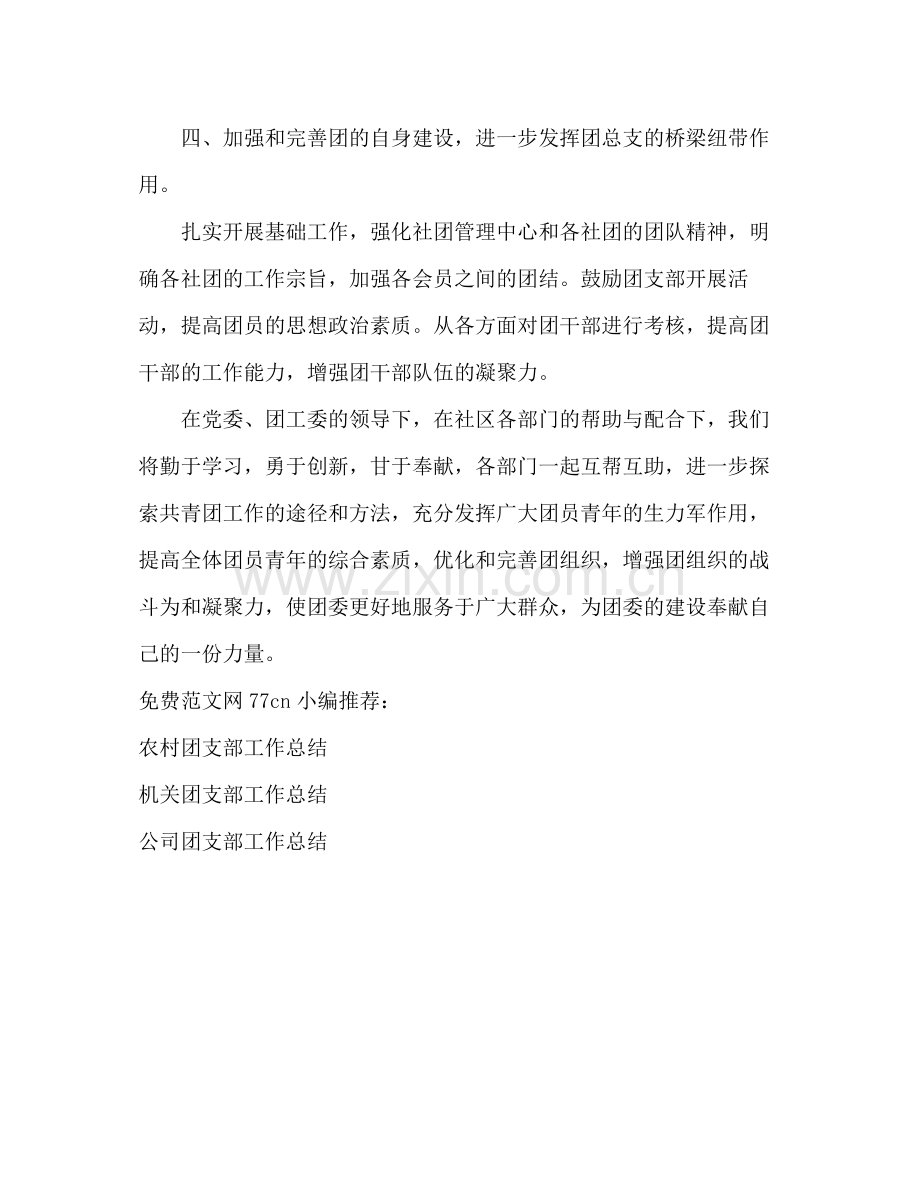 四、加强和完善团的自身建设，进一步发挥团总支的桥梁纽带作用。

扎实开展基础工作，强化社团管理中心和各社团的团队精神，明确各社团的工作宗旨，加强各会员之间的团结。鼓励团支部开展活动，提高团员的思想政治素质。从各方面对团干部进行考核，提高团干部的工作能力，增强团干部队伍的凝聚力。

在党委、团工委的领导下，在社区各部门的帮助与配合下，我们将勤于学习，勇于创新，甘于奉献，各部门一起互帮互助，进一步探索共青团工作的途径和方法，充分发挥广大团员青年的生力军作用，提高全体团员青年的综合素质，优化和完善团组织，增强团组织的战斗为和凝聚力，使团委更好地服务于广大群众，为团委的建设奉献自己的一份力量。

免费范文网77cn小编推荐：

农村团支部工作总结

机关团支部工作总结

公司团支部工作总结

www.zixin.com.cn